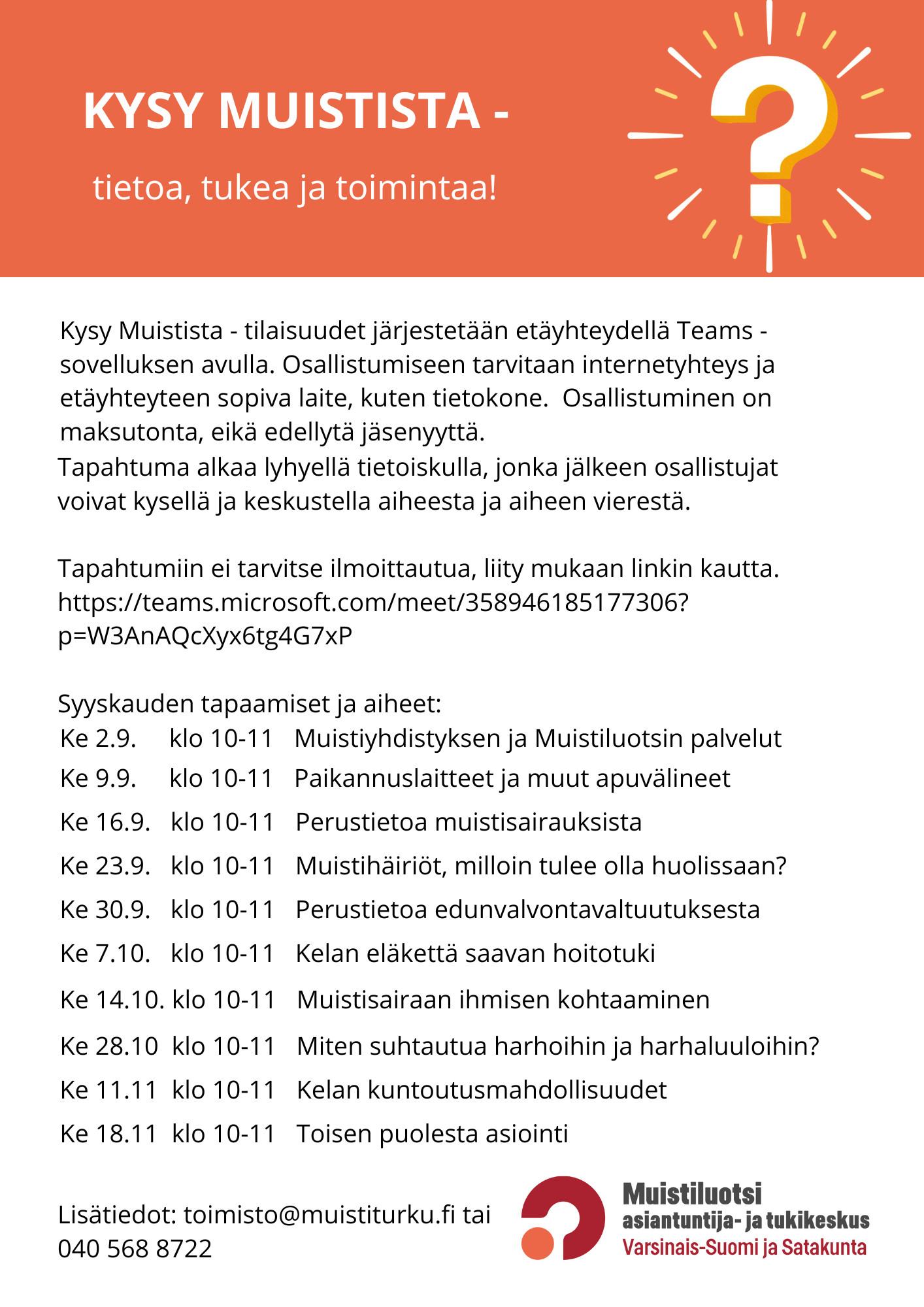 KYSY MUISTISTA -

tietoa, tukea ja toimintaa!

Kysy Muistista - tilaisuudet järjestetään etäyhteydellä Teams - sovelluksen avulla. Osallistumiseen tarvitaan internetyhteys ja etäyhteyteen sopiva laite, kuten tietokone. Osallistuminen on maksutonta, eikä edellytä jäsenyyttä.
Tapahtuma alkaa lyhyellä tietoiskulla, jonka jälkeen osallistujat voivat kysellä ja keskustella aiheesta ja aiheen vierestä.

Tapahtumiin ei tarvitse ilmoittautua, liity mukaan linkin kautta.
https://teams.microsoft.com/meet/358946185177306?p=W3AnAQcXyx6tg4G7xP

Syyskauden tapaamiset ja aiheet:
Ke 2.9. klo 10-11 Muistiyhdistyksen ja Muistiluotsin palvelut
Ke 9.9. klo 10-11 Paikannuslaitteet ja muut apuvälineet
Ke 16.9. klo 10-11 Perustietoa muistisairauksista
Ke 23.9. klo 10-11 Muistihäiriöt, milloin tulee olla huolissaan?
Ke 30.9. klo 10-11 Perustietoa edunvalvontavaltuutuksesta
Ke 7.10. klo 10-11 Kelan eläkettä saavan hoitotuki
Ke 14.10. klo 10-11 Muistisairaan ihmisen kohtaaminen
Ke 28.10 klo 10-11 Miten suhtautua harhoihin ja harhaluuloihin?
Ke 11.11 klo 10-11 Kelan kuntoutusmahdollisuudet
Ke 18.11 klo 10-11 Toisen puolesta asiointi

Lisätiedot: toimisto@muistiturku.fi tai 040 568 8722

Muistiluotsi
asiantuntija- ja tukikeskus
Varsinais-Suomi ja Satakunta